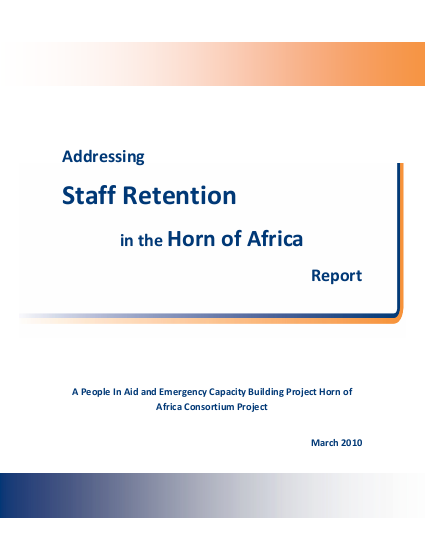 Addressing

Staff Retention

in the Horn of Africa

Report

A People In Aid and Emergency Capacity Building Project Horn of Africa Consortium Project

March 2010